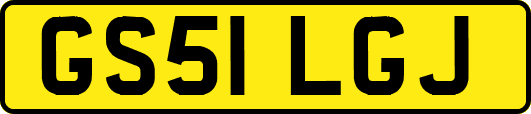 GS51 LGJ